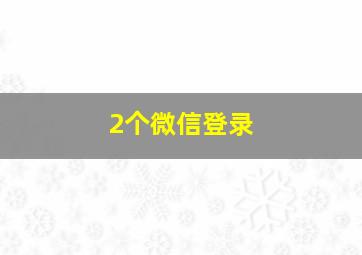 2个微信登录